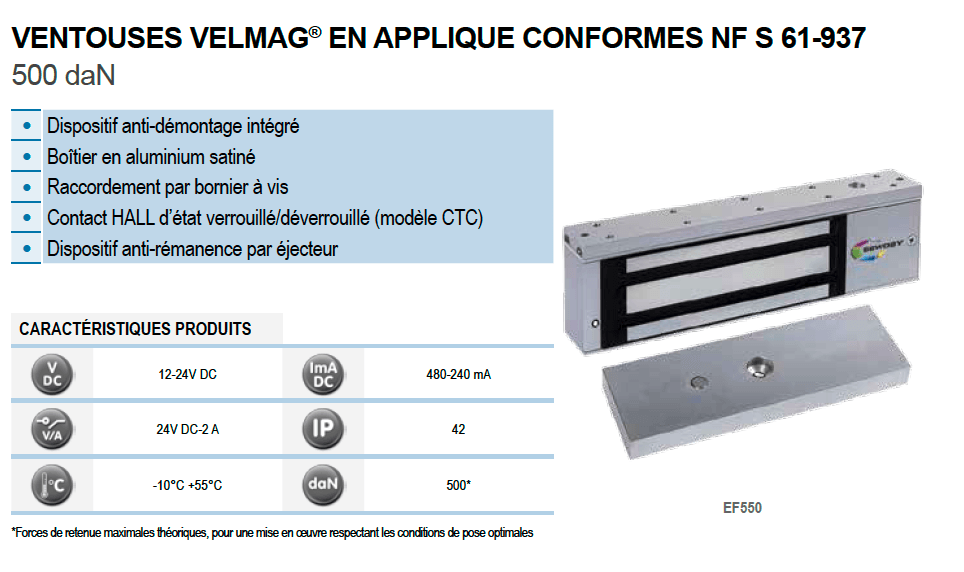 VENTOUSES VELMAG® EN APPLIQUE CONFORMES NF S 61-937
500 daN

• Dispositif anti-démontage intégré
• Boîtier en aluminium satiné
• Raccordement par bornier à vis
• Contact HALL d'état verrouillé/déverrouillé (modèle CTC)
• Dispositif anti-rémanence par éjecteur

CARACTÉRISTIQUES PRODUITS

| V DC | 12-24V DC | ImA DC | 480-240 mA |
|---|---|---|---|
| V/A | 24V DC-2 A | IP | 42 |
| °C | -10°C +55°C | daN | 500* |

*Forces de retenue maximales théoriques, pour une mise en œuvre respectant les conditions de pose optimales

SEWOSY

EF550